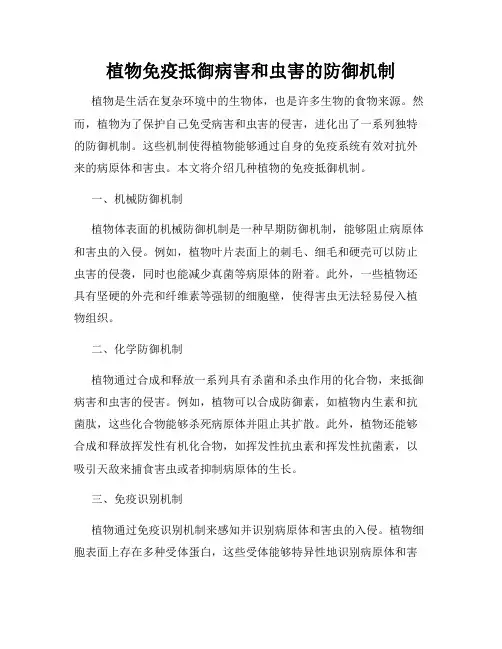 植物免疫抵御病害和虫害的防御机制

植物是生活在复杂环境中的生物体，也是许多生物的食物来源。然而，植物为了保护自己免受病害和虫害的侵害，进化出了一系列独特的防御机制。这些机制使得植物能够通过自身的免疫系统有效对抗外来的病原体和害虫。本文将介绍几种植物的免疫抵御机制。

一、机械防御机制

植物体表面的机械防御机制是一种早期防御机制，能够阻止病原体和害虫的入侵。例如，植物叶片表面上的刺毛、细毛和硬壳可以防止虫害的侵袭，同时也能减少真菌等病原体的附着。此外，一些植物还具有坚硬的外壳和纤维素等强韧的细胞壁，使得害虫无法轻易侵入植物组织。

二、化学防御机制

植物通过合成和释放一系列具有杀菌和杀虫作用的化合物，来抵御病害和虫害的侵害。例如，植物可以合成防御素，如植物内生素和抗菌肽，这些化合物能够杀死病原体并阻止其扩散。此外，植物还能够合成和释放挥发性有机化合物，如挥发性抗虫素和挥发性抗菌素，以吸引天敌来捕食害虫或者抑制病原体的生长。

三、免疫识别机制

植物通过免疫识别机制来感知并识别病原体和害虫的入侵。植物细胞表面上存在多种受体蛋白，这些受体能够特异性地识别病原体和害